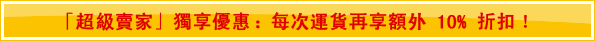 「超級賣家」獨享優惠：每次運貨再享額外 10% 折扣！